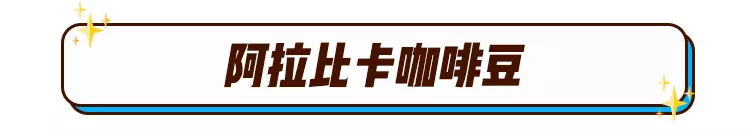 阿拉比卡咖啡豆